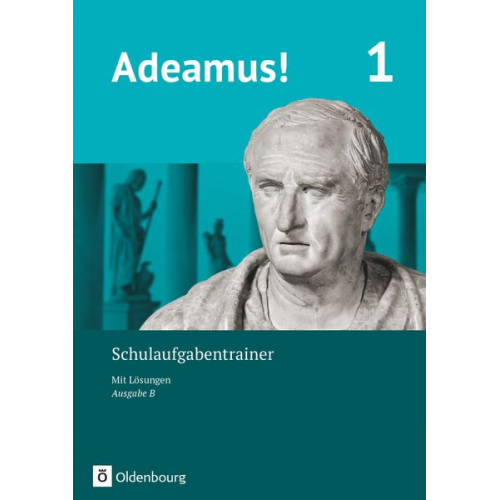 Adeamus! 1

Schulaufgabentrainer

Mit Lösungen
Ausgabe B

Ö Oldenbourg